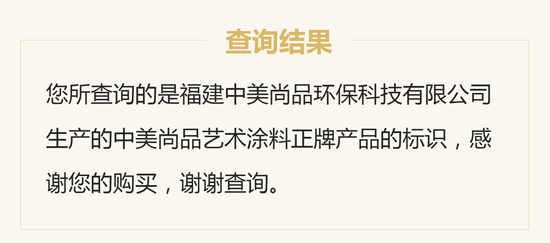 查询结果

您所查询的是福建中美尚品环保科技有限公司生产的中美尚品艺术涂料正牌产品的标识，感谢您的购买，谢谢查询。